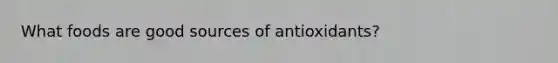 What foods are good sources of antioxidants?